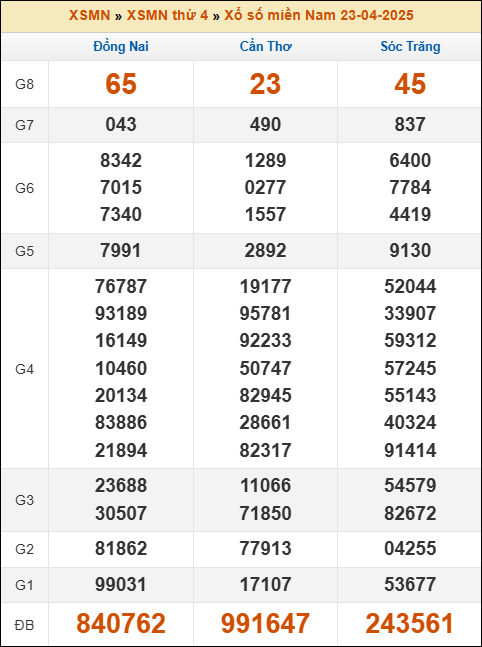 XSMN » XSMN thứ 4 » Xổ số miền Nam 23-04-2025

| | Đồng Nai | Cần Thơ | Sóc Trăng |
|---|---|---|---|
| G8 | 65 | 23 | 45 |
| G7 | 043 | 490 | 837 |
| G6 | 8342 7015 7340 | 1289 0277 1557 | 6400 7784 4419 |
| G5 | 7991 | 2892 | 9130 |
| G4 | 76787 93189 16149 10460 20134 83886 21894 | 19177 95781 92233 50747 82945 28661 82317 | 52044 33907 59312 57245 55143 40324 91414 |
| G3 | 23688 30507 | 11066 71850 | 54579 82672 |
| G2 | 81862 | 77913 | 04255 |
| G1 | 99031 | 17107 | 53677 |
| ĐB | 840762 | 991647 | 243561 |